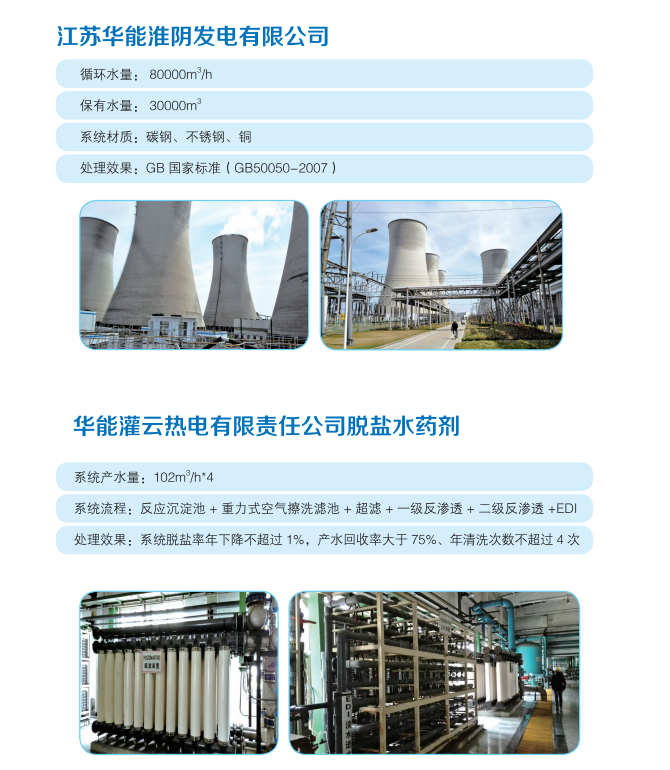 江苏华能淮阴发电有限公司

循环水量：80000$m^3$/h

保有水量：30000$m^3$

系统材质：碳钢、不锈钢、铜

处理效果：GB 国家标准（GB50050-2007）

华能灌云热电有限责任公司脱盐水药剂

系统产水量：102$m^3$/h*4

系统流程：反应沉淀池 + 重力式空气擦洗滤池 + 超滤 + 一级反渗透 + 二级反渗透 +EDI

处理效果：系统脱盐率年下降不超过 1%，产水回收率大于 75%、年清洗次数不超过 4 次